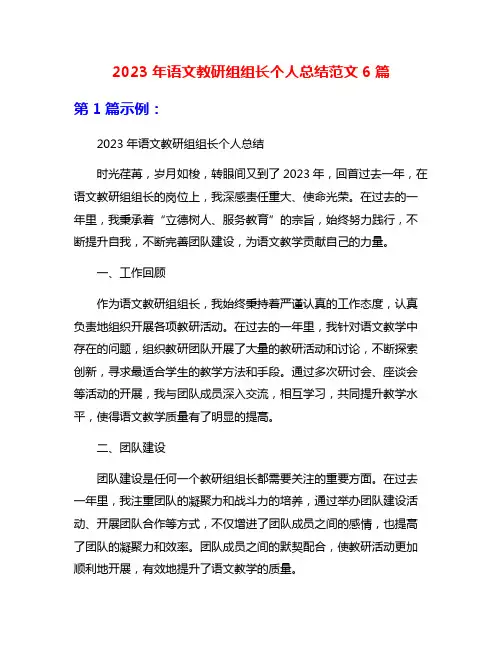 2023 年语文教研组组长个人总结范文 6 篇

第 1 篇示例：

2023 年语文教研组组长个人总结

时光荏苒，岁月如梭，转眼间又到了 2023 年，回首过去一年，在语文教研组组长的岗位上，我深感责任重大、使命光荣。在过去的一年里，我秉承着“立德树人、服务教育”的宗旨，始终努力践行，不断提升自我，不断完善团队建设，为语文教学贡献自己的力量。

一、工作回顾

作为语文教研组组长，我始终秉持着严谨认真的工作态度，认真负责地组织开展各项教研活动。在过去的一年里，我针对语文教学中存在的问题，组织教研团队开展了大量的教研活动和讨论，不断探索创新，寻求最适合学生的教学方法和手段。通过多次研讨会、座谈会等活动的开展，我与团队成员深入交流，相互学习，共同提升教学水平，使得语文教学质量有了明显的提高。

二、团队建设

团队建设是任何一个教研组组长都需要关注的重要方面。在过去一年里，我注重团队的凝聚力和战斗力的培养，通过举办团队建设活动、开展团队合作等方式，不仅增进了团队成员之间的感情，也提高了团队的凝聚力和效率。团队成员之间的默契配合，使教研活动更加顺利地开展，有效地提升了语文教学的质量。